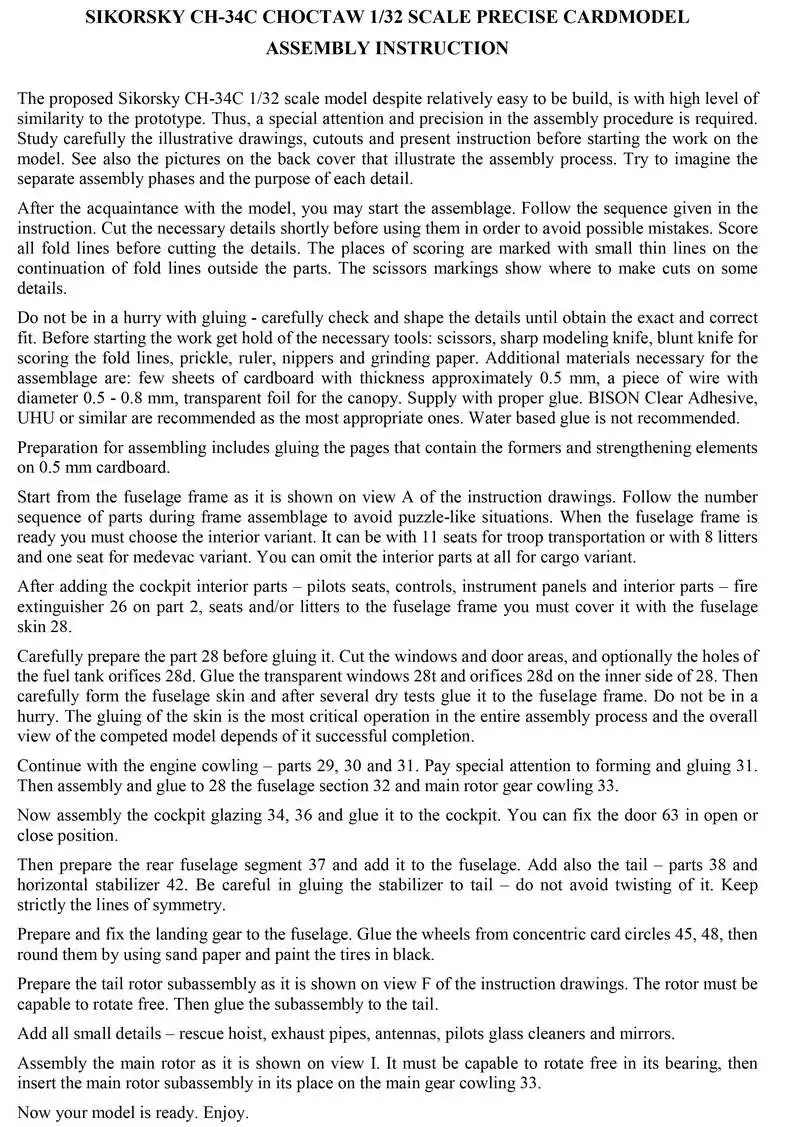 SIKORSKY CH-34C CHOCTAW 1/32 SCALE PRECISE CARDMODEL

ASSEMBLY INSTRUCTION

The proposed Sikorsky CH-34C 1/32 scale model despite relatively easy to be build, is with high level of similarity to the prototype. Thus, a special attention and precision in the assembly procedure is required. Study carefully the illustrative drawings, cutouts and present instruction before starting the work on the model. See also the pictures on the back cover that illustrate the assembly process. Try to imagine the separate assembly phases and the purpose of each detail.

After the acquaintance with the model, you may start the assemblage. Follow the sequence given in the instruction. Cut the necessary details shortly before using them in order to avoid possible mistakes. Score all fold lines before cutting the details. The places of scoring are marked with small thin lines on the continuation of fold lines outside the parts. The scissors markings show where to make cuts on some details.

Do not be in a hurry with gluing - carefully check and shape the details until obtain the exact and correct fit. Before starting the work get hold of the necessary tools: scissors, sharp modeling knife, blunt knife for scoring the fold lines, prickle, ruler, nippers and grinding paper. Additional materials necessary for the assemblage are: few sheets of cardboard with thickness approximately 0.5 mm, a piece of wire with diameter 0.5 - 0.8 mm, transparent foil for the canopy. Supply with proper glue. BISON Clear Adhesive, UHU or similar are recommended as the most appropriate ones. Water based glue is not recommended.

Preparation for assembling includes gluing the pages that contain the formers and strengthening elements on 0.5 mm cardboard.

Start from the fuselage frame as it is shown on view A of the instruction drawings. Follow the number sequence of parts during frame assemblage to avoid puzzle-like situations. When the fuselage frame is ready you must choose the interior variant. It can be with 11 seats for troop transportation or with 8 litters and one seat for medevac variant. You can omit the interior parts at all for cargo variant.

After adding the cockpit interior parts – pilots seats, controls, instrument panels and interior parts – fire extinguisher 26 on part 2, seats and/or litters to the fuselage frame you must cover it with the fuselage skin 28.

Carefully prepare the part 28 before gluing it. Cut the windows and door areas, and optionally the holes of the fuel tank orifices 28d. Glue the transparent windows 28t and orifices 28d on the inner side of 28. Then carefully form the fuselage skin and after several dry tests glue it to the fuselage frame. Do not be in a hurry. The gluing of the skin is the most critical operation in the entire assembly process and the overall view of the competed model depends of it successful completion.

Continue with the engine cowling – parts 29, 30 and 31. Pay special attention to forming and gluing 31. Then assembly and glue to 28 the fuselage section 32 and main rotor gear cowling 33.

Now assembly the cockpit glazing 34, 36 and glue it to the cockpit. You can fix the door 63 in open or close position.

Then prepare the rear fuselage segment 37 and add it to the fuselage. Add also the tail – parts 38 and horizontal stabilizer 42. Be careful in gluing the stabilizer to tail – do not avoid twisting of it. Keep strictly the lines of symmetry.

Prepare and fix the landing gear to the fuselage. Glue the wheels from concentric card circles 45, 48, then round them by using sand paper and paint the tires in black.

Prepare the tail rotor subassembly as it is shown on view F of the instruction drawings. The rotor must be capable to rotate free. Then glue the subassembly to the tail.

Add all small details – rescue hoist, exhaust pipes, antennas, pilots glass cleaners and mirrors.

Assembly the main rotor as it is shown on view I. It must be capable to rotate free in its bearing, then insert the main rotor subassembly in its place on the main gear cowling 33.

Now your model is ready. Enjoy.